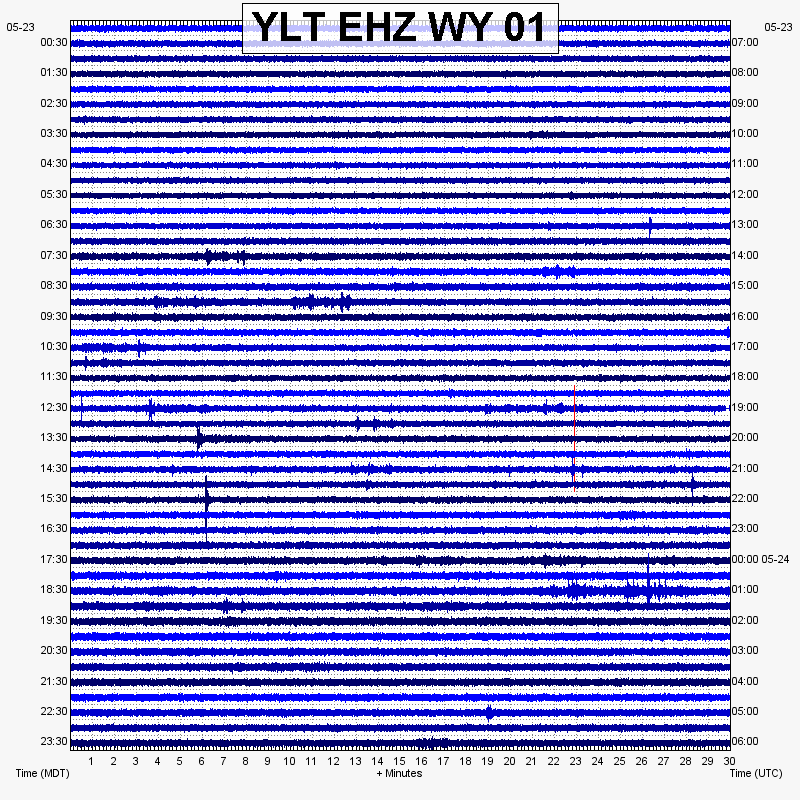 YLT EHZ WY 01

05-23
00:30
01:30
02:30
03:30
04:30
05:30
06:30
07:30
08:30
09:30
10:30
11:30
12:30
13:30
14:30
15:30
16:30
17:30
18:30
19:30
20:30
21:30
22:30
23:30

05-23
07:00
08:00
09:00
10:00
11:00
12:00
13:00
14:00
15:00
16:00
17:00
18:00
19:00
20:00
21:00
22:00
23:00
00:00 05-24
01:00
02:00
03:00
04:00
05:00
06:00

1 2 3 4 5 6 7 8 9 10 11 12 13 14 15 16 17 18 19 20 21 22 23 24 25 26 27 28 29 30

Time (MDT)
+ Minutes
Time (UTC)